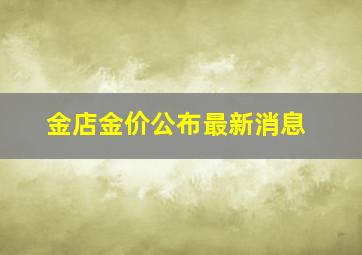 金店金价公布最新消息